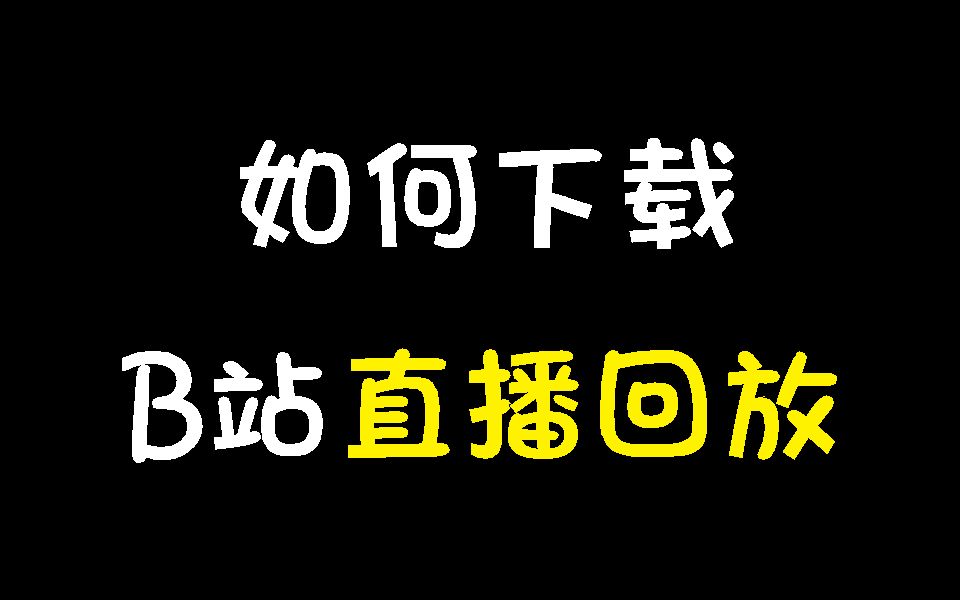 如何下载

B站直播回放